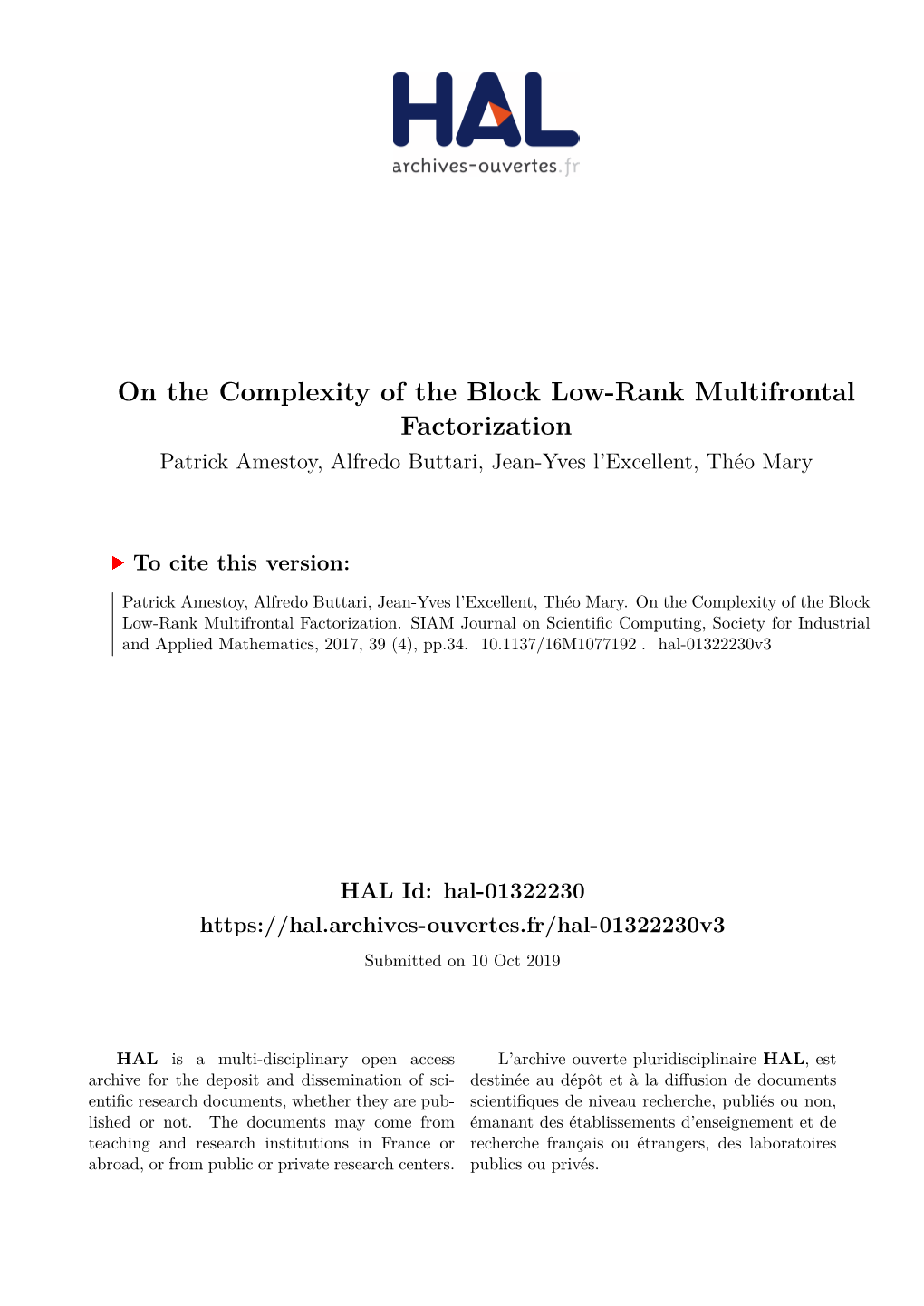 HAL
archives-ouvertes.fr

On the Complexity of the Block Low-Rank Multifrontal Factorization
Patrick Amestoy, Alfredo Buttari, Jean-Yves l'Excellent, Théo Mary

To cite this version:

Patrick Amestoy, Alfredo Buttari, Jean-Yves l'Excellent, Théo Mary. On the Complexity of the Block Low-Rank Multifrontal Factorization. SIAM Journal on Scientific Computing, Society for Industrial and Applied Mathematics, 2017, 39 (4), pp.34. 10.1137/16M1077192 . hal-01322230v3

HAL Id: hal-01322230
https://hal.archives-ouvertes.fr/hal-01322230v3
Submitted on 10 Oct 2019

HAL is a multi-disciplinary open access archive for the deposit and dissemination of scientific research documents, whether they are published or not. The documents may come from teaching and research institutions in France or abroad, or from public or private research centers.

L'archive ouverte pluridisciplinaire HAL, est destinée au dépôt et à la diffusion de documents scientifiques de niveau recherche, publiés ou non, émanant des établissements d'enseignement et de recherche français ou étrangers, des laboratoires publics ou privés.